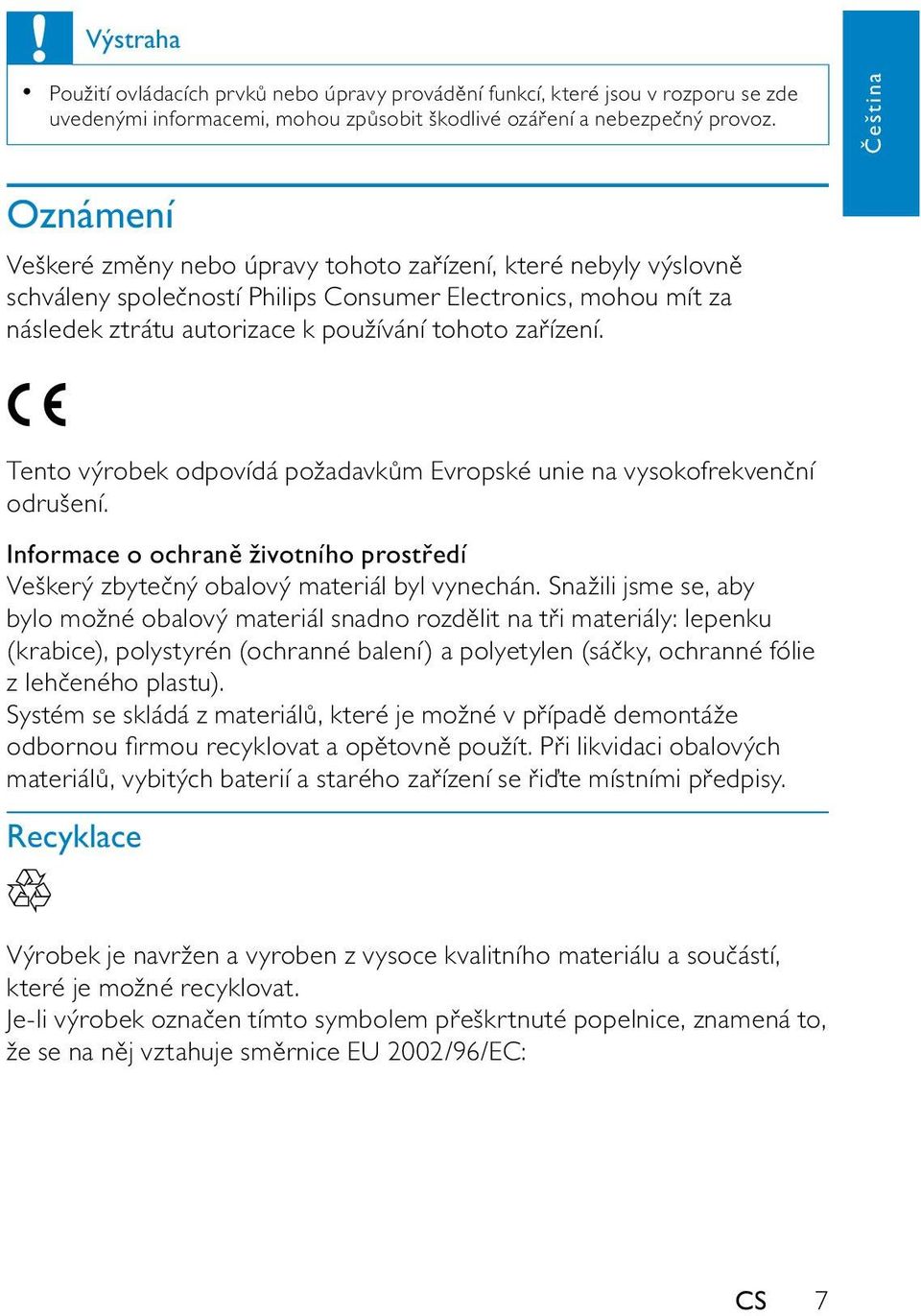 Výstraha

• Použití ovládacích prvků nebo úpravy provádění funkcí, které jsou v rozporu se zde uvedenými informacemi, mohou způsobit škodlivé ozáření a nebezpečný provoz.

Čeština

Oznámení

Veškeré změny nebo úpravy tohoto zařízení, které nebyly výslovně schváleny společností Philips Consumer Electronics, mohou mít za následek ztrátu autorizace k používání tohoto zařízení.

CE

Tento výrobek odpovídá požadavkům Evropské unie na vysokofrekvenční odrušení.

Informace o ochraně životního prostředí
Veškerý zbytečný obalový materiál byl vynechán. Snažili jsme se, aby bylo možné obalový materiál snadno rozdělit na tři materiály: lepenku (krabice), polystyrén (ochranné balení) a polyetylen (sáčky, ochranné fólie z lehčeného plastu).
Systém se skládá z materiálů, které je možné v případě demontáže odbornou firmou recyklovat a opětovně použít. Při likvidaci obalových materiálů, vybitých baterií a starého zařízení se řiďte místními předpisy.

Recyklace

Výrobek je navržen a vyroben z vysoce kvalitního materiálu a součástí, které je možné recyklovat.
Je-li výrobek označen tímto symbolem přeškrtnuté popelnice, znamená to, že se na něj vztahuje směrnice EU 2002/96/EC:

CS 7